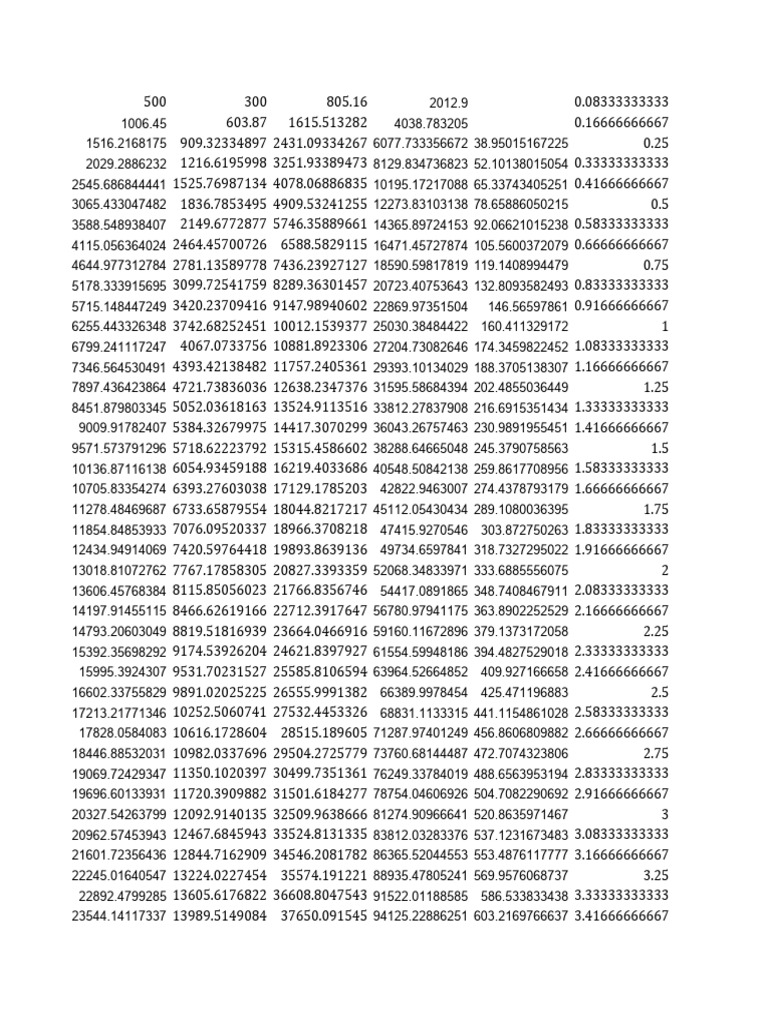 | | | | | | |
|---|---|---|---|---|---|
| 500 | 300 | 805.16 | 2012.9 | | 0.08333333333 |
| 1006.45 | 603.87 | 1615.513282 | 4038.783205 | | 0.16666666667 |
| 1516.2168175 | 909.32334897 | 2431.09334267 | 6077.733356672 | 38.95015167225 | 0.25 |
| 2029.2886232 | 1216.6195998 | 3251.93389473 | 8129.834736823 | 52.10138015054 | 0.33333333333 |
| 2545.686844441 | 1525.76987134 | 4078.06886835 | 10195.17217088 | 65.33743405251 | 0.41666666667 |
| 3065.433047482 | 1836.7853495 | 4909.53241255 | 12273.83103138 | 78.65886050215 | 0.5 |
| 3588.548938407 | 2149.6772877 | 5746.35889661 | 14365.89724153 | 92.06621015238 | 0.58333333333 |
| 4115.056364024 | 2464.45700726 | 6588.5829115 | 16471.45727874 | 105.5600372079 | 0.66666666667 |
| 4644.977312784 | 2781.13589778 | 7436.23927127 | 18590.59817819 | 119.1408994479 | 0.75 |
| 5178.333915695 | 3099.72541759 | 8289.36301457 | 20723.40753643 | 132.8093582493 | 0.83333333333 |
| 5715.148447249 | 3420.23709416 | 9147.98940602 | 22869.97351504 | 146.56597861 | 0.91666666667 |
| 6255.443326348 | 3742.68252451 | 10012.1539377 | 25030.38484422 | 160.411329172 | 1 |
| 6799.241117247 | 4067.0733756 | 10881.8923306 | 27204.73082646 | 174.3459822452 | 1.08333333333 |
| 7346.564530491 | 4393.42138482 | 11757.2405361 | 29393.10134029 | 188.3705138307 | 1.16666666667 |
| 7897.436423864 | 4721.73836036 | 12638.2347376 | 31595.58684394 | 202.4855036449 | 1.25 |
| 8451.879803345 | 5052.03618163 | 13524.9113516 | 33812.27837908 | 216.6915351434 | 1.33333333333 |
| 9009.91782407 | 5384.32679975 | 14417.3070299 | 36043.26757463 | 230.9891955451 | 1.41666666667 |
| 9571.573791296 | 5718.62223792 | 15315.4586602 | 38288.64665048 | 245.3790758563 | 1.5 |
| 10136.87116138 | 6054.93459188 | 16219.4033686 | 40548.50842138 | 259.8617708956 | 1.58333333333 |
| 10705.83354274 | 6393.27603038 | 17129.1785203 | 42822.9463007 | 274.4378793179 | 1.66666666667 |
| 11278.48469687 | 6733.65879554 | 18044.8217217 | 45112.05430434 | 289.1080036395 | 1.75 |
| 11854.84853933 | 7076.09520337 | 18966.3708218 | 47415.9270546 | 303.872750263 | 1.83333333333 |
| 12434.94914069 | 7420.59764418 | 19893.8639136 | 49734.6597841 | 318.7327295022 | 1.91666666667 |
| 13018.81072762 | 7767.17858305 | 20827.3393359 | 52068.34833971 | 333.6885556075 | 2 |
| 13606.45768384 | 8115.85056023 | 21766.8356746 | 54417.0891865 | 348.7408467911 | 2.08333333333 |
| 14197.91455115 | 8466.62619166 | 22712.3917647 | 56780.97941175 | 363.8902252529 | 2.16666666667 |
| 14793.20603049 | 8819.51816939 | 23664.0466916 | 59160.11672896 | 379.1373172058 | 2.25 |
| 15392.35698292 | 9174.53926204 | 24621.8397927 | 61554.59948186 | 394.4827529018 | 2.33333333333 |
| 15995.3924307 | 9531.70231527 | 25585.8106594 | 63964.52664852 | 409.927166658 | 2.41666666667 |
| 16602.33755829 | 9891.02025225 | 26555.9991382 | 66389.9978454 | 425.471196883 | 2.5 |
| 17213.21771346 | 10252.5060741 | 27532.4453326 | 68831.1133315 | 441.1154861028 | 2.58333333333 |
| 17828.0584083 | 10616.1728604 | 28515.189605 | 71287.97401249 | 456.8606809882 | 2.66666666667 |
| 18446.88532031 | 10982.0337696 | 29504.2725779 | 73760.68144487 | 472.7074323806 | 2.75 |
| 19069.72429347 | 11350.1020397 | 30499.7351361 | 76249.33784019 | 488.6563953194 | 2.83333333333 |
| 19696.60133931 | 11720.3909882 | 31501.6184277 | 78754.04606926 | 504.7082290692 | 2.91666666667 |
| 20327.54263799 | 12092.9140135 | 32509.9638666 | 81274.90966641 | 520.8635971467 | 3 |
| 20962.57453943 | 12467.6845943 | 33524.8131335 | 83812.03283376 | 537.1231673483 | 3.08333333333 |
| 21601.72356436 | 12844.7162909 | 34546.2081782 | 86365.52044553 | 553.4876117777 | 3.16666666667 |
| 22245.01640547 | 13224.0227454 | 35574.191221 | 88935.47805241 | 569.9576068737 | 3.25 |
| 22892.4799285 | 13605.6176822 | 36608.8047543 | 91522.01188585 | 586.533833438 | 3.33333333333 |
| 23544.14117337 | 13989.5149084 | 37650.091545 | 94125.22886251 | 603.2169766637 | 3.41666666667 |